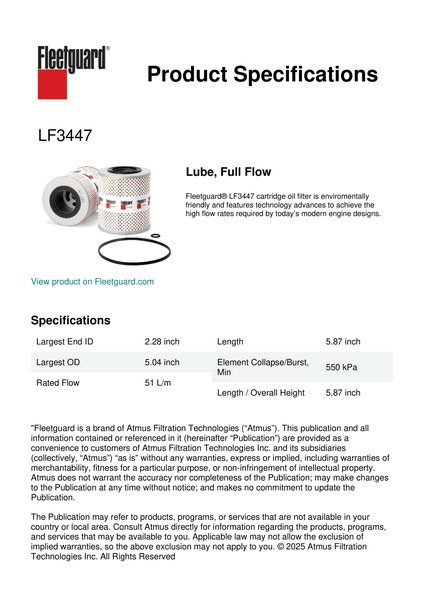 Fleetguard®

Product Specifications

LF3447

Lube, Full Flow

Fleetguard® LF3447 cartridge oil filter is enviromentally friendly and features technology advances to achieve the high flow rates required by today's modern engine designs.

View product on Fleetguard.com

Specifications

| Largest End ID | 2.28 inch |
|---|---|
| Largest OD | 5.04 inch |
| Rated Flow | 51 L/m |

| Length | 5.87 inch |
|---|---|
| Element Collapse/Burst, Min | 550 kPa |
| Length / Overall Height | 5.87 inch |

"Fleetguard is a brand of Atmus Filtration Technologies ("Atmus"). This publication and all information contained or referenced in it (hereinafter "Publication") are provided as a convenience to customers of Atmus Filtration Technologies Inc. and its subsidiaries (collectively, "Atmus") "as is" without any warranties, express or implied, including warranties of merchantability, fitness for a particular purpose, or non-infringement of intellectual property. Atmus does not warrant the accuracy nor completeness of the Publication; may make changes to the Publication at any time without notice; and makes no commitment to update the Publication.

The Publication may refer to products, programs, or services that are not available in your country or local area. Consult Atmus directly for information regarding the products, programs, and services that may be available to you. Applicable law may not allow the exclusion of implied warranties, so the above exclusion may not apply to you. © 2025 Atmus Filtration Technologies Inc. All Rights Reserved